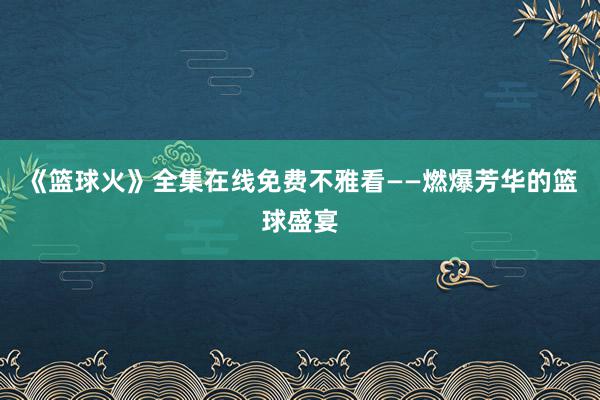 《篮球火》全集在线免费不雅看——燃爆芳华的篮球盛宴